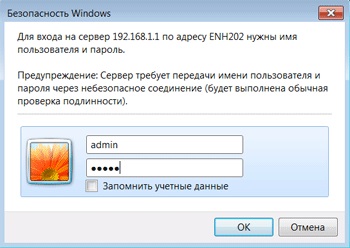 Безопасность Windows

Для входа на сервер 192.168.1.1 по адресу ENH202 нужны имя пользователя и пароль.

Предупреждение: Сервер требует передачи имени пользователя и пароля через небезопасное соединение (будет выполнена обычная проверка подлинности).

admin

•••••

Запомнить учетные данные

OK

Отмена